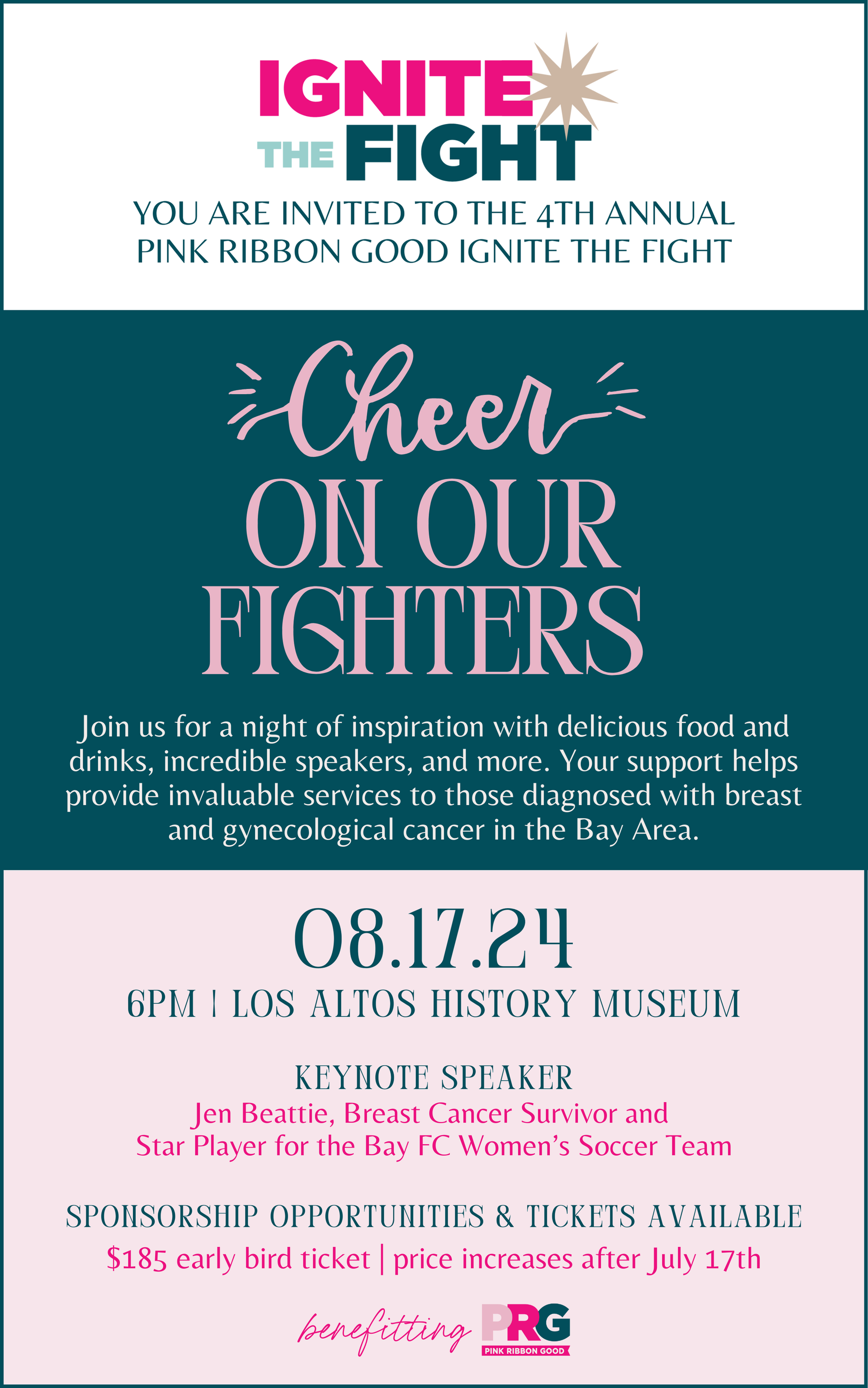 IGNITE
THE FIGHT

YOU ARE INVITED TO THE 4TH ANNUAL
PINK RIBBON GOOD IGNITE THE FIGHT

Cheer
ON OUR
FIGHTERS

Join us for a night of inspiration with delicious food and drinks, incredible speakers, and more. Your support helps provide invaluable services to those diagnosed with breast and gynecological cancer in the Bay Area.

08.17.24

6PM | LOS ALTOS HISTORY MUSEUM

KEYNOTE SPEAKER
Jen Beattie, Breast Cancer Survivor and
Star Player for the Bay FC Women's Soccer Team

SPONSORSHIP OPPORTUNITIES & TICKETS AVAILABLE
$185 early bird ticket | price increases after July 17th

benefitting PRG
PINK RIBBON GOOD